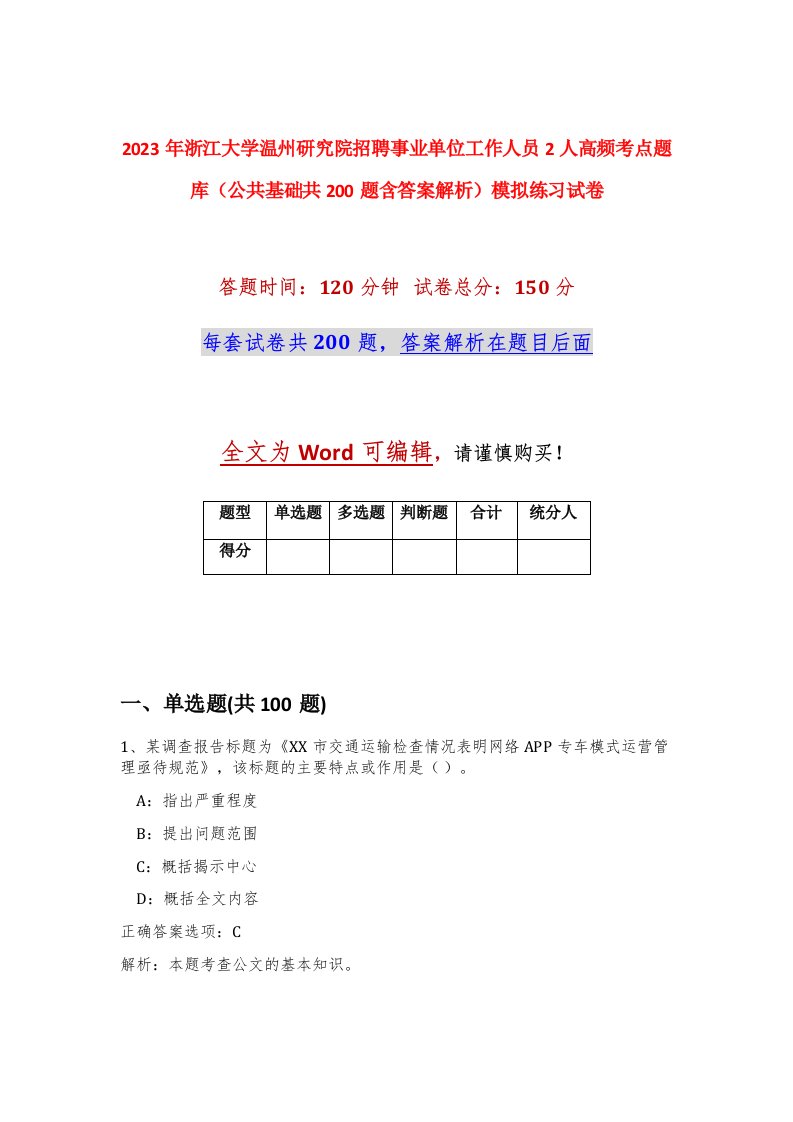 2023年浙江大学温州研究院招聘事业单位工作人员2人高频考点题库（公共基础共200题含答案解析）模拟练习试卷

答题时间：120分钟 试卷总分：150分

每套试卷共200题，答案解析在题目后面

全文为Word可编辑，请谨慎购买！

| 题型 | 单选题 | 多选题 | 判断题 | 合计 | 统分人 |
|---|---|---|---|---|---|
| 得分 | | | | | |

一、单选题(共100题)

1、某调查报告标题为《XX市交通运输检查情况表明网络APP专车模式运营管理亟待规范》，该标题的主要特点或作用是（ ）。

A：指出严重程度

B：提出问题范围

C：概括揭示中心

D：概括全文内容

正确答案选项：C

解析：本题考查公文的基本知识。